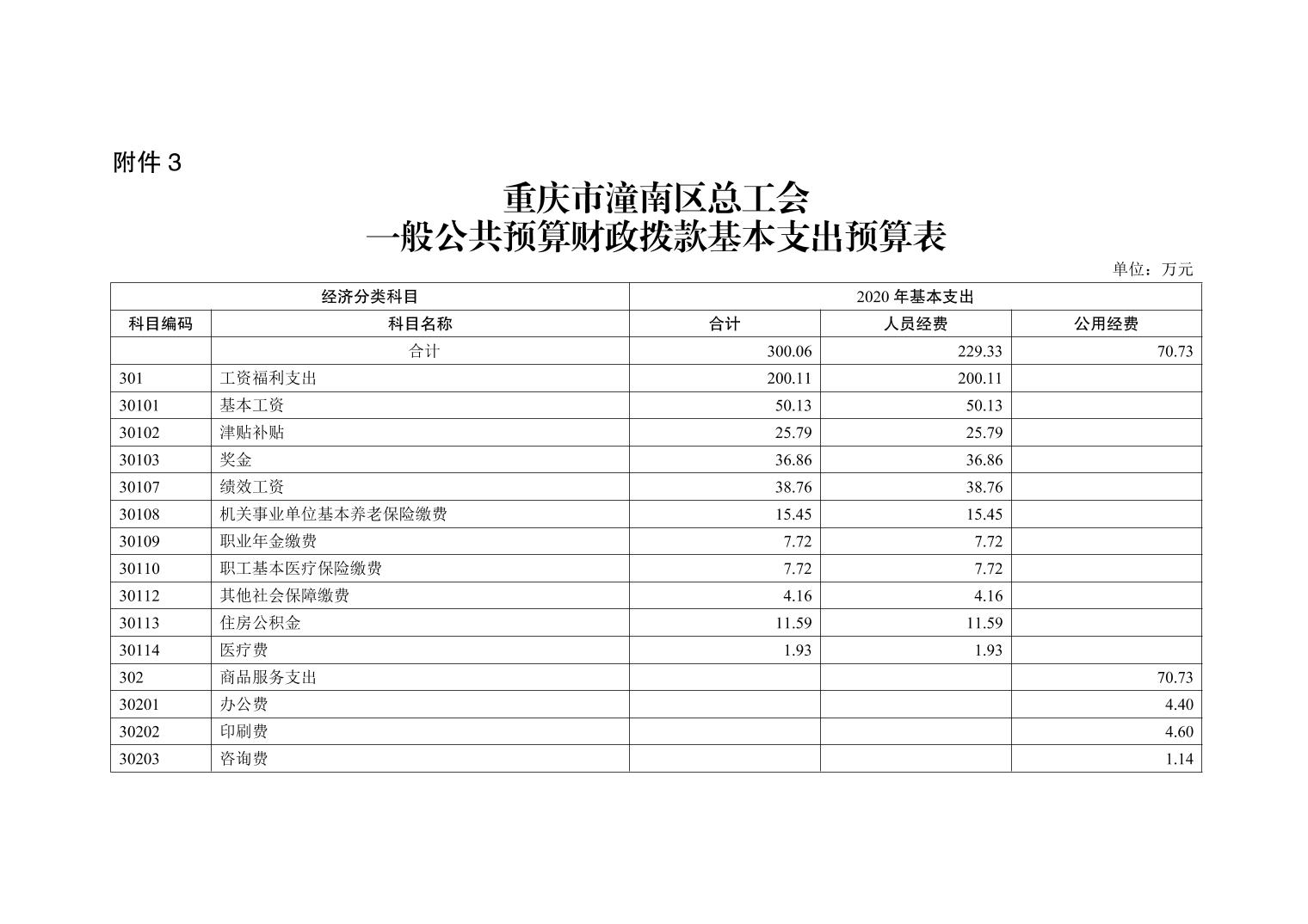 附件 3

重庆市潼南区总工会
一般公共预算财政拨款基本支出预算表

单位：万元

| 经济分类科目 | | 2020 年基本支出 | | |
|---|---|---|---|---|
| 科目编码 | 科目名称 | 合计 | 人员经费 | 公用经费 |
| | 合计 | 300.06 | 229.33 | 70.73 |
| 301 | 工资福利支出 | 200.11 | 200.11 | |
| 30101 | 基本工资 | 50.13 | 50.13 | |
| 30102 | 津贴补贴 | 25.79 | 25.79 | |
| 30103 | 奖金 | 36.86 | 36.86 | |
| 30107 | 绩效工资 | 38.76 | 38.76 | |
| 30108 | 机关事业单位基本养老保险缴费 | 15.45 | 15.45 | |
| 30109 | 职业年金缴费 | 7.72 | 7.72 | |
| 30110 | 职工基本医疗保险缴费 | 7.72 | 7.72 | |
| 30112 | 其他社会保障缴费 | 4.16 | 4.16 | |
| 30113 | 住房公积金 | 11.59 | 11.59 | |
| 30114 | 医疗费 | 1.93 | 1.93 | |
| 302 | 商品服务支出 | | | 70.73 |
| 30201 | 办公费 | | | 4.40 |
| 30202 | 印刷费 | | | 4.60 |
| 30203 | 咨询费 | | | 1.14 |